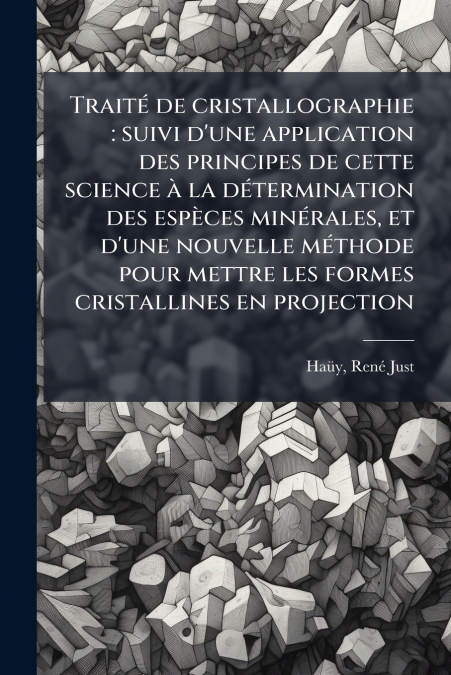 Traité de cristallographie : suivi d'une application des principes de cette science à la détermination des espèces minérales, et d'une nouvelle méthode pour mettre les formes cristallines en projection

Haüy, René Just